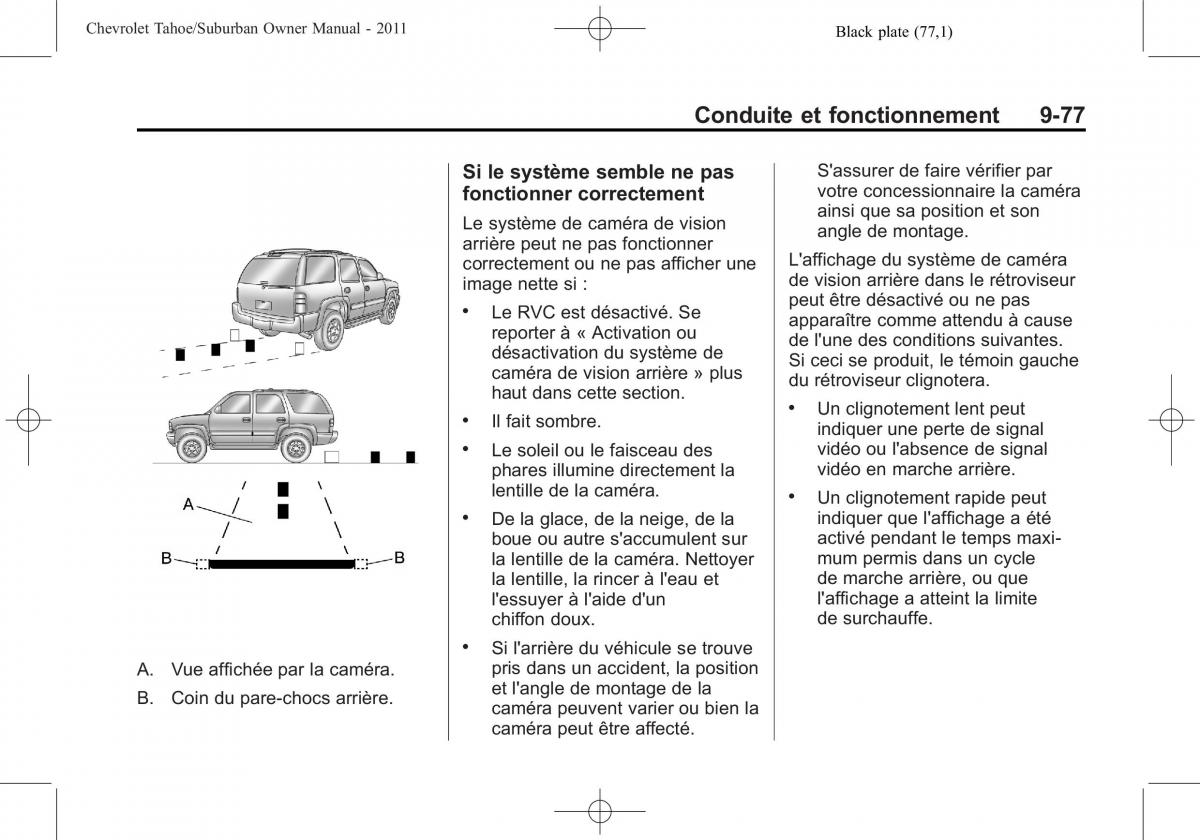 Chevrolet Tahoe/Suburban Owner Manual - 2011

Black plate (77,1)

Conduite et fonctionnement 9-77

A

B

B

A. Vue affichée par la caméra.

B. Coin du pare-chocs arrière.

Si le système semble ne pas fonctionner correctement

Le système de caméra de vision arrière peut ne pas fonctionner correctement ou ne pas afficher une image nette si :

• Le RVC est désactivé. Se reporter à « Activation ou désactivation du système de caméra de vision arrière » plus haut dans cette section.

• Il fait sombre.

• Le soleil ou le faisceau des phares illumine directement la lentille de la caméra.

• De la glace, de la neige, de la boue ou autre s'accumulent sur la lentille de la caméra. Nettoyer la lentille, la rincer à l'eau et l'essuyer à l'aide d'un chiffon doux.

• Si l'arrière du véhicule se trouve pris dans un accident, la position et l'angle de montage de la caméra peuvent varier ou bien la caméra peut être affecté. S'assurer de faire vérifier par votre concessionnaire la caméra ainsi que sa position et son angle de montage.

L'affichage du système de caméra de vision arrière dans le rétroviseur peut être désactivé ou ne pas apparaître comme attendu à cause de l'une des conditions suivantes. Si ceci se produit, le témoin gauche du rétroviseur clignotera.

• Un clignotement lent peut indiquer une perte de signal vidéo ou l'absence de signal vidéo en marche arrière.

• Un clignotement rapide peut indiquer que l'affichage a été activé pendant le temps maximum permis dans un cycle de marche arrière, ou que l'affichage a atteint la limite de surchauffe.